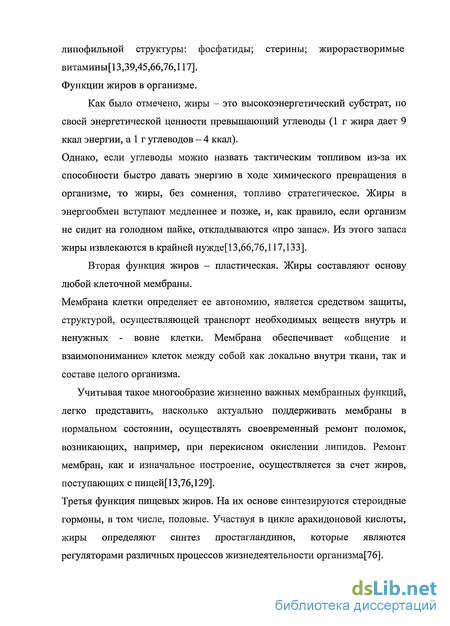 липофильной структуры: фосфатиды; стерины; жирорастворимые витамины[13,39,45,66,76,117].

Функции жиров в организме.

Как было отмечено, жиры – это высокоэнергетический субстрат, по своей энергетической ценности превышающий углеводы (1 г жира дает 9 ккал энергии, а 1 г углеводов – 4 ккал).

Однако, если углеводы можно назвать тактическим топливом из-за их способности быстро давать энергию в ходе химического превращения в организме, то жиры, без сомнения, топливо стратегическое. Жиры в энергообмен вступают медленнее и позже, и, как правило, если организм не сидит на голодном пайке, откладываются «про запас». Из этого запаса жиры извлекаются в крайней нужде[13,66,76,117,133].

Вторая функция жиров – пластическая. Жиры составляют основу любой клеточной мембраны.

Мембрана клетки определяет ее автономию, является средством защиты, структурой, осуществляющей транспорт необходимых веществ внутрь и ненужных - вовне клетки. Мембрана обеспечивает «общение и взаимопонимание» клеток между собой как локально внутри ткани, так и составе целого организма.

Учитывая такое многообразие жизненно важных мембранных функций, легко представить, насколько актуально поддерживать мембраны в нормальном состоянии, осуществлять своевременный ремонт поломок, возникающих, например, при перекисном окислении липидов. Ремонт мембран, как и изначальное построение, осуществляется за счет жиров, поступающих с пищей[13,76,129].

Третья функция пищевых жиров. На их основе синтезируются стероидные гормоны, в том числе, половые. Участвуя в цикле арахидоновой кислоты, жиры определяют синтез простагландинов, которые являются регуляторами различных процессов жизнедеятельности организма[76].

dsLib.net
библиотека диссертаций